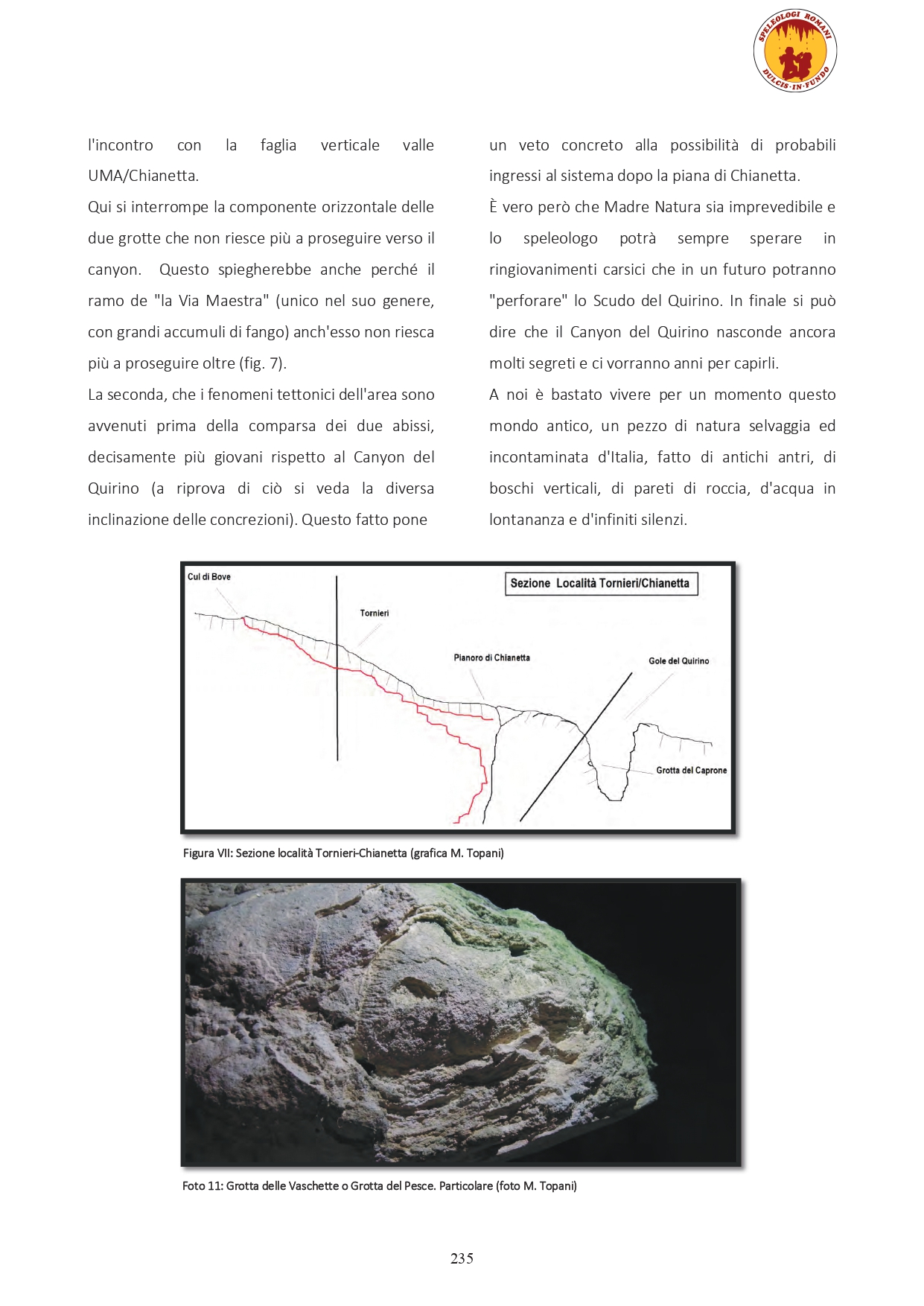 SPELEOLOGI ROMANI
DULCIS·IN·FUNDO

l'incontro con la faglia verticale valle UMA/Chianetta.
Qui si interrompe la componente orizzontale delle due grotte che non riesce più a proseguire verso il canyon. Questo spiegherebbe anche perché il ramo de "la Via Maestra" (unico nel suo genere, con grandi accumuli di fango) anch'esso non riesca più a proseguire oltre (fig. 7).
La seconda, che i fenomeni tettonici dell'area sono avvenuti prima della comparsa dei due abissi, decisamente più giovani rispetto al Canyon del Quirino (a riprova di ciò si veda la diversa inclinazione delle concrezioni). Questo fatto pone

un veto concreto alla possibilità di probabili ingressi al sistema dopo la piana di Chianetta.
È vero però che Madre Natura sia imprevedibile e lo speleologo potrà sempre sperare in ringiovanimenti carsici che in un futuro potranno "perforare" lo Scudo del Quirino. In finale si può dire che il Canyon del Quirino nasconde ancora molti segreti e ci vorranno anni per capirli.
A noi è bastato vivere per un momento questo mondo antico, un pezzo di natura selvaggia ed incontaminata d'Italia, fatto di antichi antri, di boschi verticali, di pareti di roccia, d'acqua in lontananza e d'infiniti silenzi.

Cul di Bove
Sezione Località Tornieri/Chianetta
Tornieri
Pianoro di Chianetta
Gole del Quirino
Grotta del Caprone

Figura VII: Sezione località Tornieri-Chianetta (grafica M. Topani)

Foto 11: Grotta delle Vaschette o Grotta del Pesce. Particolare (foto M. Topani)

235